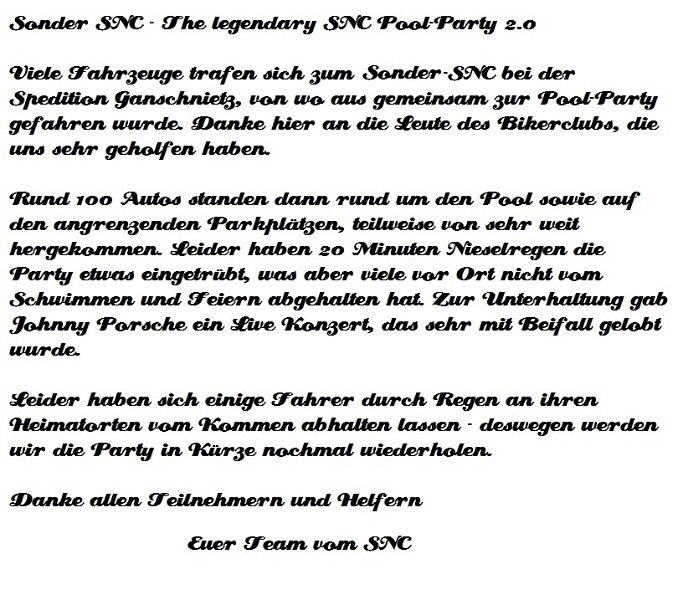 Sonder SNC - The legendary SNC Pool-Party 2.0

Viele Fahrzeuge trafen sich zum Sonder-SNC bei der Spedition Ganschnietz, von wo aus gemeinsam zur Pool-Party gefahren wurde. Danke hier an die Leute des Bikerclubs, die uns sehr geholfen haben.

Rund 100 Autos standen dann rund um den Pool sowie auf den angrenzenden Parkplätzen, teilweise von sehr weit hergekommen. Leider haben 20 Minuten Nieselregen die Party etwas eingetrübt, was aber viele vor Ort nicht vom Schwimmen und Feiern abgehalten hat. Zur Unterhaltung gab Johnny Porsche ein Live Konzert, das sehr mit Beifall gelobt wurde.

Leider haben sich einige Fahrer durch Regen an ihren Heimatorten vom Kommen abhalten lassen - deswegen werden wir die Party in Kürze nochmal wiederholen.

Danke allen Teilnehmern und Helfern

Euer Team vom SNC